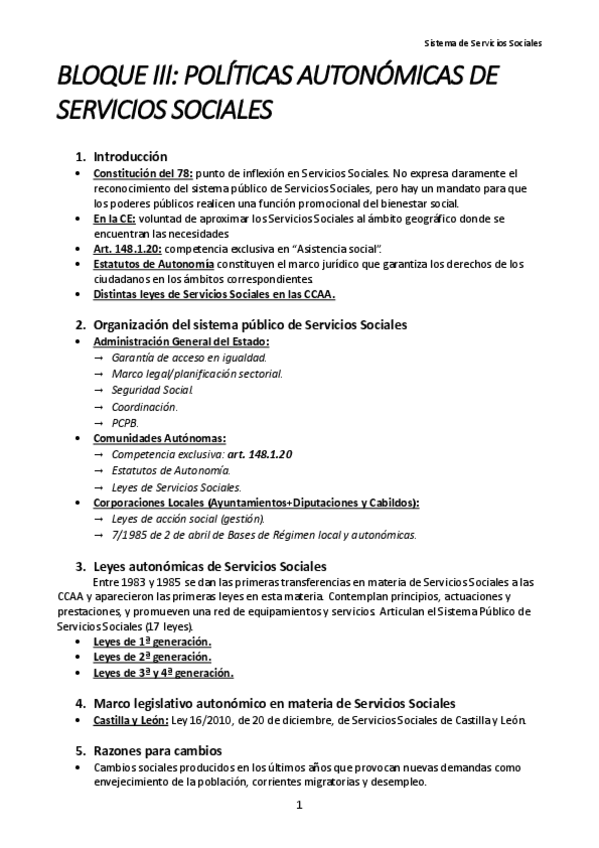 Sistema de Servicios Sociales

BLOQUE III: POLÍTICAS AUTONÓMICAS DE SERVICIOS SOCIALES

1. Introducción
• Constitución del 78: punto de inflexión en Servicios Sociales. No expresa claramente el reconocimiento del sistema público de Servicios Sociales, pero hay un mandato para que los poderes públicos realicen una función promocional del bienestar social.
• En la CE: voluntad de aproximar los Servicios Sociales al ámbito geográfico donde se encuentran las necesidades
• Art. 148.1.20: competencia exclusiva en "Asistencia social".
• Estatutos de Autonomía constituyen el marco jurídico que garantiza los derechos de los ciudadanos en los ámbitos correspondientes.
• Distintas leyes de Servicios Sociales en las CCAA.

2. Organización del sistema público de Servicios Sociales
• Administración General del Estado:
→ Garantía de acceso en igualdad.
→ Marco legal/planificación sectorial.
→ Seguridad Social.
→ Coordinación.
→ PCPB.
• Comunidades Autónomas:
→ Competencia exclusiva: art. 148.1.20
→ Estatutos de Autonomía.
→ Leyes de Servicios Sociales.
• Corporaciones Locales (Ayuntamientos+Diputaciones y Cabildos):
→ Leyes de acción social (gestión).
→ 7/1985 de 2 de abril de Bases de Régimen local y autonómicas.

3. Leyes autonómicas de Servicios Sociales
Entre 1983 y 1985 se dan las primeras transferencias en materia de Servicios Sociales a las CCAA y aparecieron las primeras leyes en esta materia. Contemplan principios, actuaciones y prestaciones, y promueven una red de equipamientos y servicios. Articulan el Sistema Público de Servicios Sociales (17 leyes).
• Leyes de 1ª generación.
• Leyes de 2ª generación.
• Leyes de 3ª y 4ª generación.

4. Marco legislativo autonómico en materia de Servicios Sociales
• Castilla y León: Ley 16/2010, de 20 de diciembre, de Servicios Sociales de Castilla y León.

5. Razones para cambios
• Cambios sociales producidos en los últimos años que provocan nuevas demandas como envejecimiento de la población, corrientes migratorias y desempleo.

1